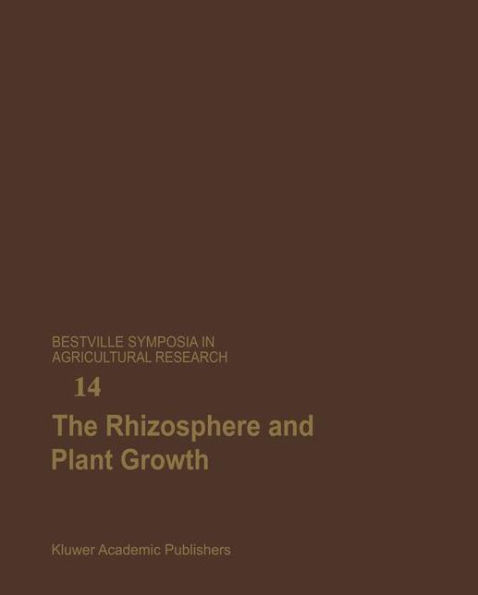 BESTVILLE SYMPOSIA IN AGRICULTURAL RESEARCH

14

The Rhizosphere and Plant Growth

Kluwer Academic Publishers